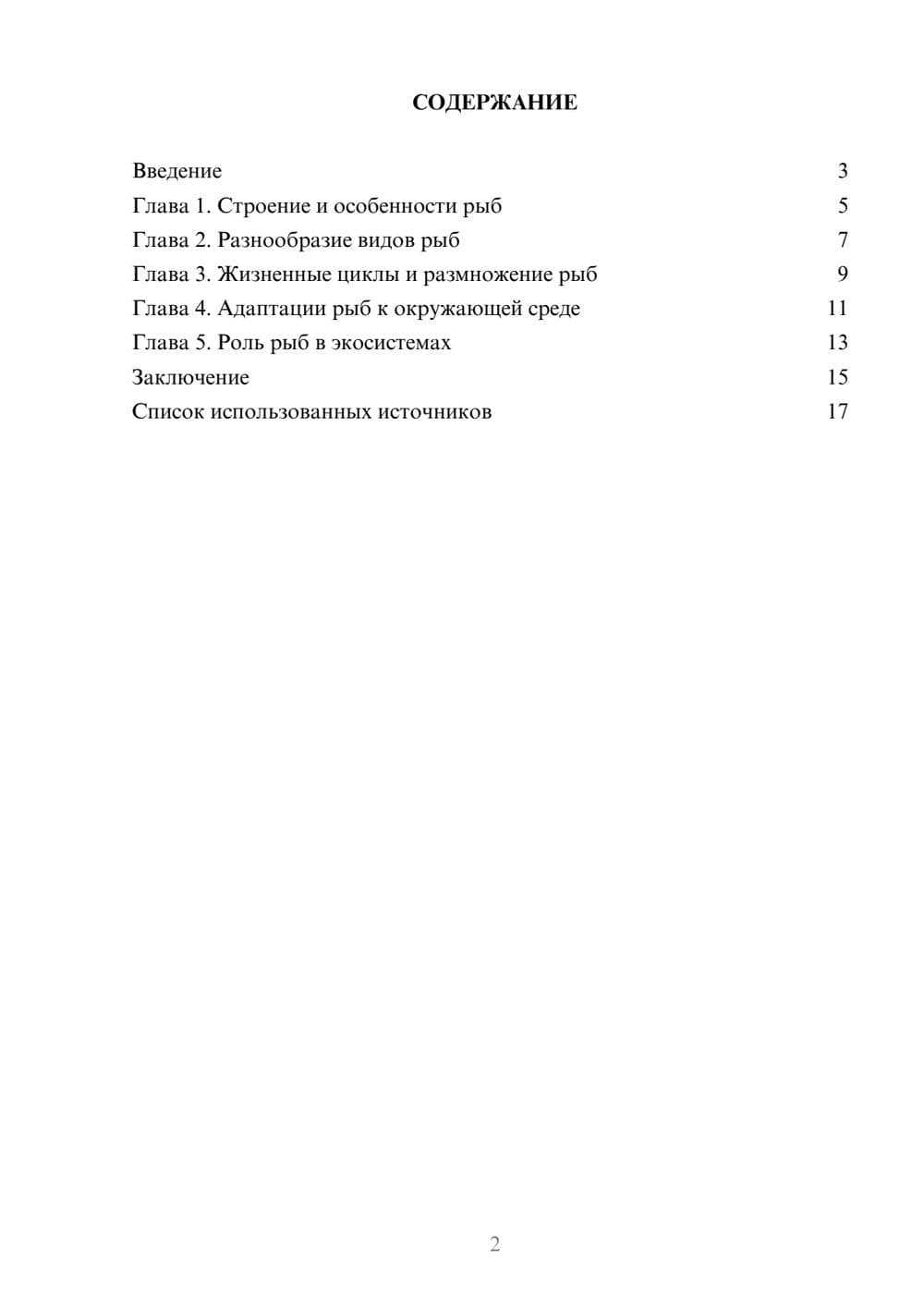 СОДЕРЖАНИЕ

Введение 3
Глава 1. Строение и особенности рыб 5
Глава 2. Разнообразие видов рыб 7
Глава 3. Жизненные циклы и размножение рыб 9
Глава 4. Адаптации рыб к окружающей среде 11
Глава 5. Роль рыб в экосистемах 13
Заключение 15
Список использованных источников 17

2